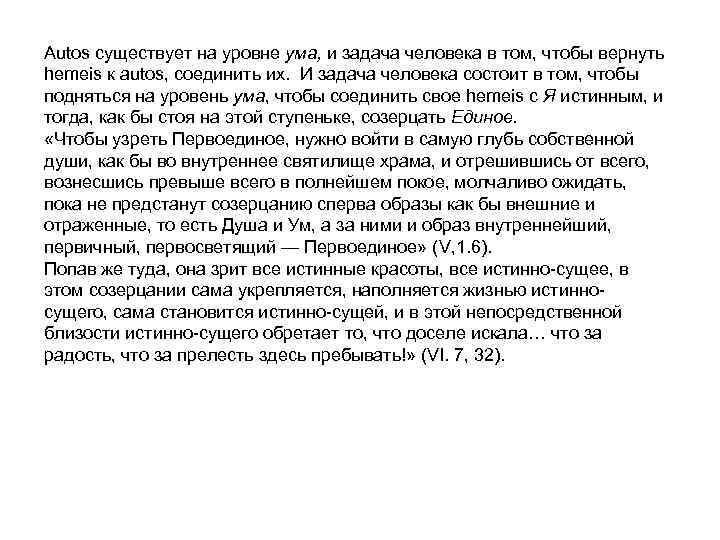 Autos существует на уровне ума, и задача человека в том, чтобы вернуть hemeis к autos, соединить их. И задача человека состоит в том, чтобы подняться на уровень ума, чтобы соединить свое hemeis с Я истинным, и тогда, как бы стоя на этой ступеньке, созерцать Единое.
«Чтобы узреть Первоединое, нужно войти в самую глубь собственной души, как бы во внутреннее святилище храма, и отрешившись от всего, вознесшись превыше всего в полнейшем покое, молчаливо ожидать, пока не предстанут созерцанию сперва образы как бы внешние и отраженные, то есть Душа и Ум, а за ними и образ внутреннейший, первичный, первосветящий — Первоединое» (V,1.6).
Попав же туда, она зрит все истинные красоты, все истинно-сущее, в этом созерцании сама укрепляется, наполняется жизнью истинно-сущего, сама становится истинно-сущей, и в этой непосредственной близости истинно-сущего обретает то, что доселе искала… что за радость, что за прелесть здесь пребывать!» (VI. 7, 32).